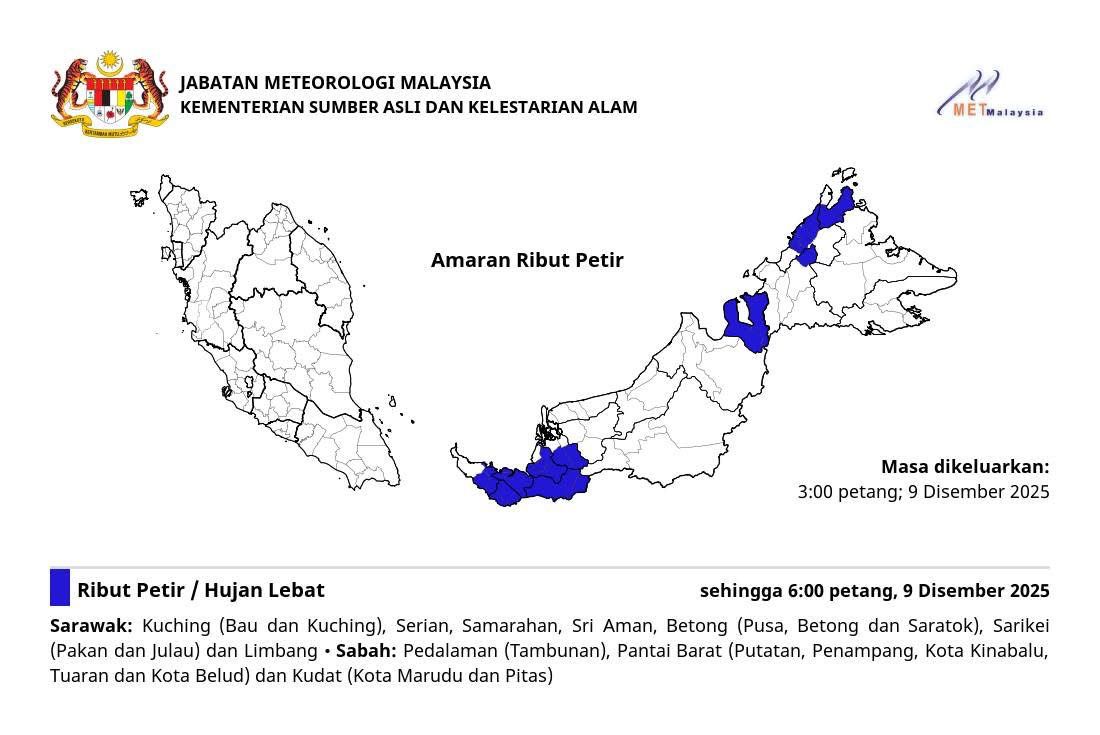 JABATAN METEOROLOGI MALAYSIA
KEMENTERIAN SUMBER ASLI DAN KELESTARIAN ALAM

METMalaysia

Amaran Ribut Petir

Masa dikeluarkan:
3:00 petang; 9 Disember 2025

Ribut Petir / Hujan Lebat

sehingga 6:00 petang, 9 Disember 2025

**Sarawak:** Kuching (Bau dan Kuching), Serian, Samarahan, Sri Aman, Betong (Pusa, Betong dan Saratok), Sarikei (Pakan dan Julau) dan Limbang • **Sabah:** Pedalaman (Tambunan), Pantai Barat (Putatan, Penampang, Kota Kinabalu, Tuaran dan Kota Belud) dan Kudat (Kota Marudu dan Pitas)